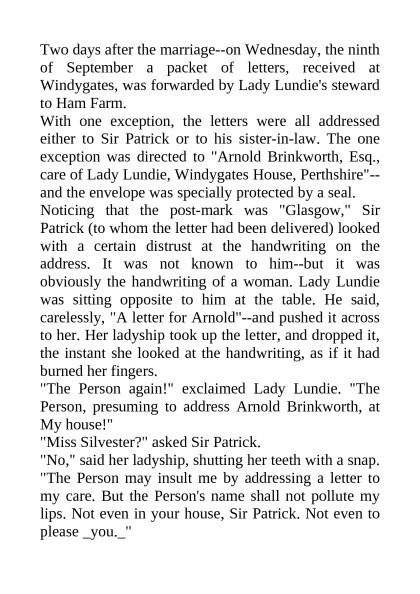 Two days after the marriage--on Wednesday, the ninth of September a packet of letters, received at Windygates, was forwarded by Lady Lundie's steward to Ham Farm.

With one exception, the letters were all addressed either to Sir Patrick or to his sister-in-law. The one exception was directed to "Arnold Brinkworth, Esq., care of Lady Lundie, Windygates House, Perthshire"--and the envelope was specially protected by a seal.

Noticing that the post-mark was "Glasgow," Sir Patrick (to whom the letter had been delivered) looked with a certain distrust at the handwriting on the address. It was not known to him--but it was obviously the handwriting of a woman. Lady Lundie was sitting opposite to him at the table. He said, carelessly, "A letter for Arnold"--and pushed it across to her. Her ladyship took up the letter, and dropped it, the instant she looked at the handwriting, as if it had burned her fingers.

"The Person again!" exclaimed Lady Lundie. "The Person, presuming to address Arnold Brinkworth, at My house!"

"Miss Silvester?" asked Sir Patrick.

"No," said her ladyship, shutting her teeth with a snap. "The Person may insult me by addressing a letter to my care. But the Person's name shall not pollute my lips. Not even in your house, Sir Patrick. Not even to please _you._"